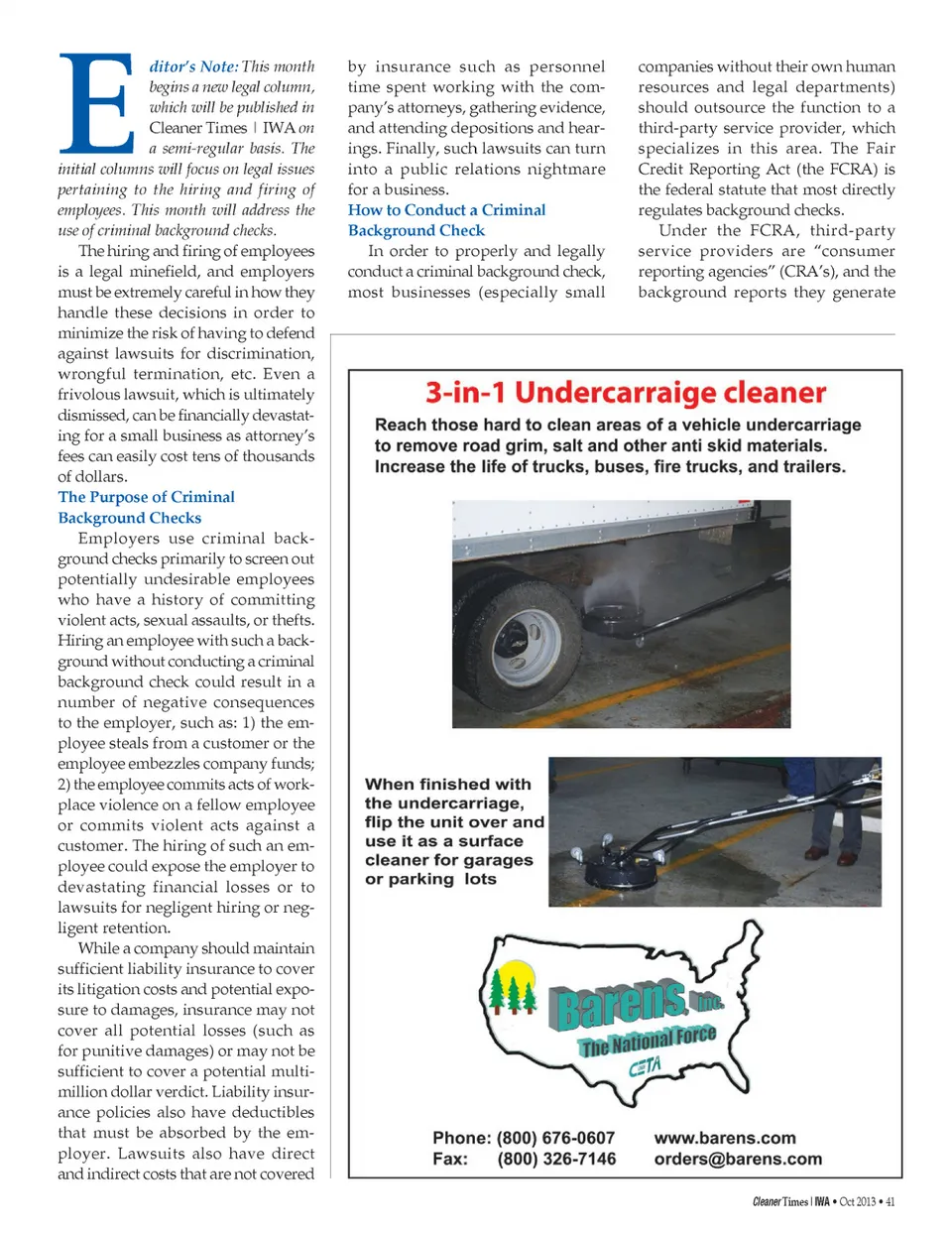 Editor's Note: This month begins a new legal column, which will be published in Cleaner Times | IWA on a semi-regular basis. The initial columns will focus on legal issues pertaining to the hiring and firing of employees. This month will address the use of criminal background checks.

The hiring and firing of employees is a legal minefield, and employers must be extremely careful in how they handle these decisions in order to minimize the risk of having to defend against lawsuits for discrimination, wrongful termination, etc. Even a frivolous lawsuit, which is ultimately dismissed, can be financially devastating for a small business as attorney's fees can easily cost tens of thousands of dollars.

The Purpose of Criminal Background Checks

Employers use criminal background checks primarily to screen out potentially undesirable employees who have a history of committing violent acts, sexual assaults, or thefts. Hiring an employee with such a background without conducting a criminal background check could result in a number of negative consequences to the employer, such as: 1) the employee steals from a customer or the employee embezzles company funds; 2) the employee commits acts of workplace violence on a fellow employee or commits violent acts against a customer. The hiring of such an employee could expose the employer to devastating financial losses or to lawsuits for negligent hiring or negligent retention.

While a company should maintain sufficient liability insurance to cover its litigation costs and potential exposure to damages, insurance may not cover all potential losses (such as for punitive damages) or may not be sufficient to cover a potential multimillion dollar verdict. Liability insurance policies also have deductibles that must be absorbed by the employer. Lawsuits also have direct and indirect costs that are not covered by insurance such as personnel time spent working with the company's attorneys, gathering evidence, and attending depositions and hearings. Finally, such lawsuits can turn into a public relations nightmare for a business.

How to Conduct a Criminal Background Check

In order to properly and legally conduct a criminal background check, most businesses (especially small companies without their own human resources and legal departments) should outsource the function to a third-party service provider, which specializes in this area. The Fair Credit Reporting Act (the FCRA) is the federal statute that most directly regulates background checks.

Under the FCRA, third-party service providers are "consumer reporting agencies" (CRA's), and the background reports they generate

3-in-1 Undercarraige cleaner

Reach those hard to clean areas of a vehicle undercarriage to remove road grim, salt and other anti skid materials. Increase the life of trucks, buses, fire trucks, and trailers.

When finished with the undercarriage, flip the unit over and use it as a surface cleaner for garages or parking lots

Barens, Inc.
The National Force
CETA

Phone: (800) 676-0607
Fax: (800) 326-7146
www.barens.com
orders@barens.com

Cleaner Times | IWA • Oct 2013 • 41